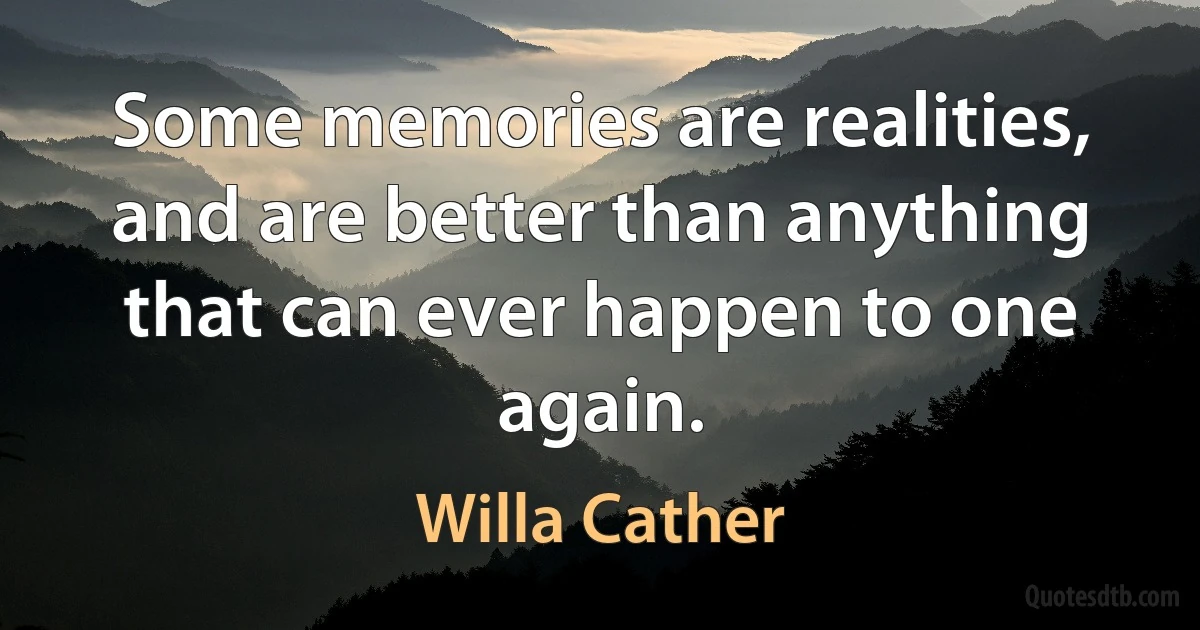 Some memories are realities, and are better than anything that can ever happen to one again.

Willa Cather

Quotesdtb.com